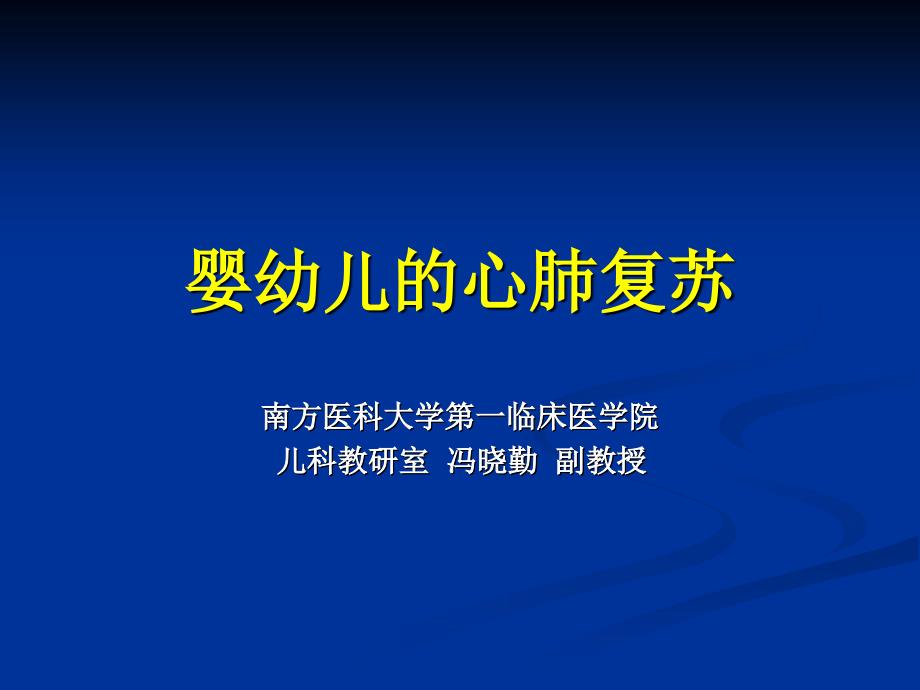 婴幼儿的心肺复苏

南方医科大学第一临床医学院
儿科教研室 冯晓勤 副教授